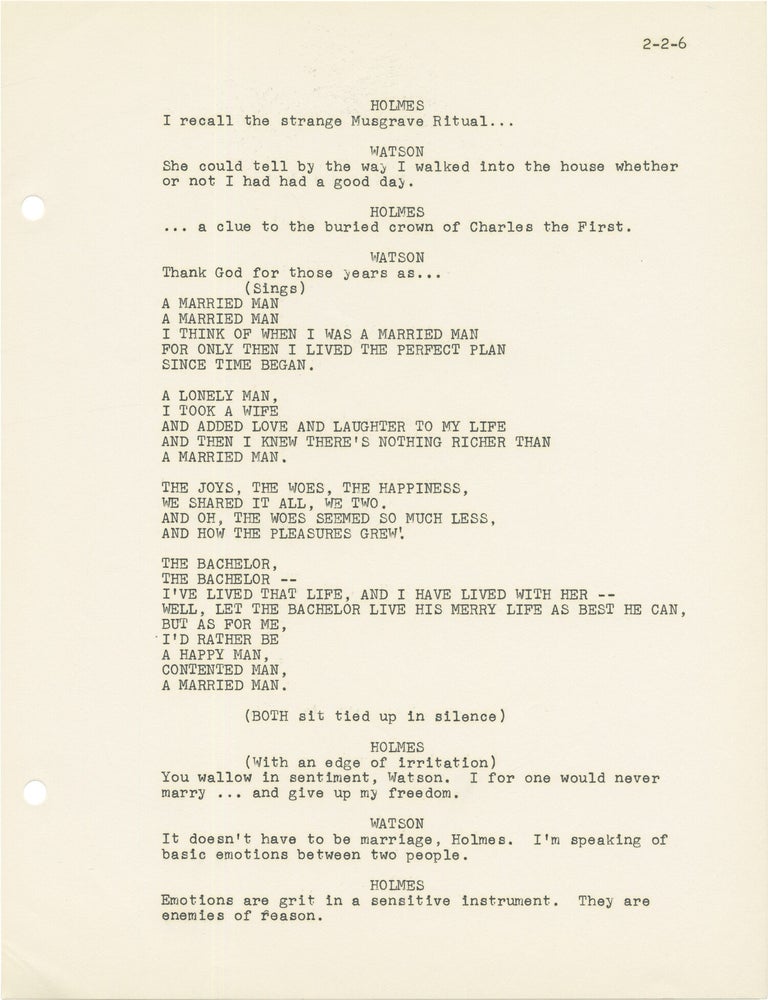 2-2-6

HOLMES
I recall the strange Musgrave Ritual...

WATSON
She could tell by the way I walked into the house whether or not I had had a good day.

HOLMES
... a clue to the buried crown of Charles the First.

WATSON
Thank God for those years as...
(Sings)
A MARRIED MAN
A MARRIED MAN
I THINK OF WHEN I WAS A MARRIED MAN
FOR ONLY THEN I LIVED THE PERFECT PLAN
SINCE TIME BEGAN.

A LONELY MAN,
I TOOK A WIFE
AND ADDED LOVE AND LAUGHTER TO MY LIFE
AND THEN I KNEW THERE'S NOTHING RICHER THAN
A MARRIED MAN.

THE JOYS, THE WOES, THE HAPPINESS,
WE SHARED IT ALL, WE TWO.
AND OH, THE WOES SEEMED SO MUCH LESS,
AND HOW THE PLEASURES GREW!

THE BACHELOR,
THE BACHELOR --
I'VE LIVED THAT LIFE, AND I HAVE LIVED WITH HER --
WELL, LET THE BACHELOR LIVE HIS MERRY LIFE AS BEST HE CAN,
BUT AS FOR ME,
I'D RATHER BE
A HAPPY MAN,
CONTENTED MAN,
A MARRIED MAN.

(BOTH sit tied up in silence)

HOLMES
(With an edge of irritation)
You wallow in sentiment, Watson. I for one would never marry ... and give up my freedom.

WATSON
It doesn't have to be marriage, Holmes. I'm speaking of basic emotions between two people.

HOLMES
Emotions are grit in a sensitive instrument. They are enemies of reason.